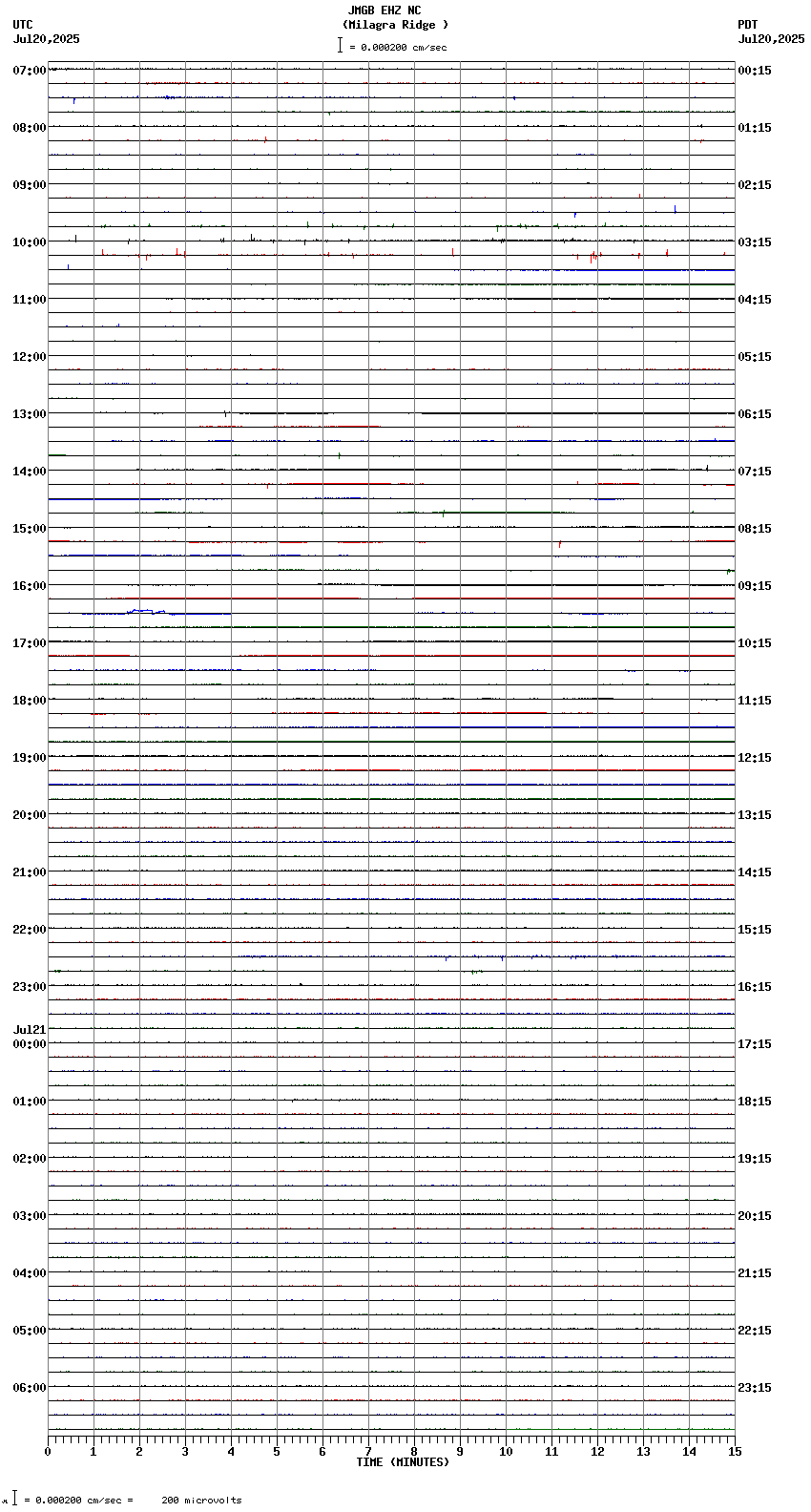 JMGB EHZ NC
(Milagra Ridge )
= 0.000200 cm/sec

UTC
Jul20,2025

PDT
Jul20,2025

07:00
08:00
09:00
10:00
11:00
12:00
13:00
14:00
15:00
16:00
17:00
18:00
19:00
20:00
21:00
22:00
23:00
Jul21
00:00
01:00
02:00
03:00
04:00
05:00
06:00

00:15
01:15
02:15
03:15
04:15
05:15
06:15
07:15
08:15
09:15
10:15
11:15
12:15
13:15
14:15
15:15
16:15
17:15
18:15
19:15
20:15
21:15
22:15
23:15

0 1 2 3 4 5 6 7 8 9 10 11 12 13 14 15
TIME (MINUTES)

= 0.000200 cm/sec = 200 microvolts